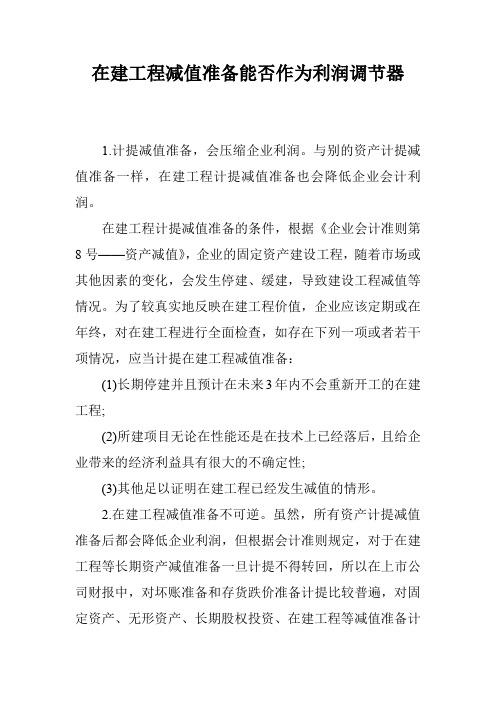 在建工程减值准备能否作为利润调节器

1.计提减值准备，会压缩企业利润。与别的资产计提减值准备一样，在建工程计提减值准备也会降低企业会计利润。

在建工程计提减值准备的条件，根据《企业会计准则第8号——资产减值》，企业的固定资产建设工程，随着市场或其他因素的变化，会发生停建、缓建，导致建设工程减值等情况。为了较真实地反映在建工程价值，企业应该定期或在年终，对在建工程进行全面检查，如存在下列一项或者若干项情况，应当计提在建工程减值准备：

(1)长期停建并且预计在未来3年内不会重新开工的在建工程;

(2)所建项目无论在性能还是在技术上已经落后，且给企业带来的经济利益具有很大的不确定性;

(3)其他足以证明在建工程已经发生减值的情形。

2.在建工程减值准备不可逆。虽然，所有资产计提减值准备后都会降低企业利润，但根据会计准则规定，对于在建工程等长期资产减值准备一旦计提不得转回，所以在上市公司财报中，对坏账准备和存货跌价准备计提比较普遍，对固定资产、无形资产、长期股权投资、在建工程等减值准备计